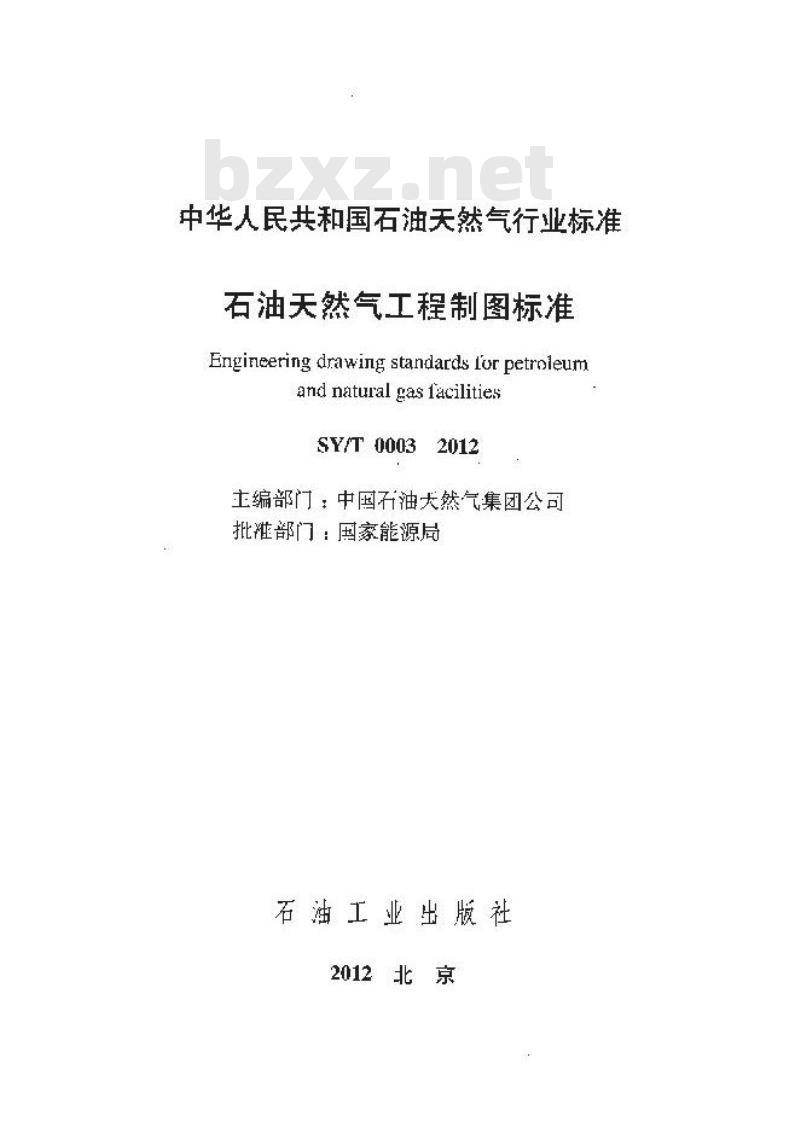 bzxz.net

中华人民共和国石油天然气行业标准

石油天然气工程制图标准

Engineering drawing standards for petroleum and natural gas facilities

SY/T 0003 2012

主编部门：中国石油天然气集团公司
批准部门：国家能源局

石油工业出版社

2012 北京